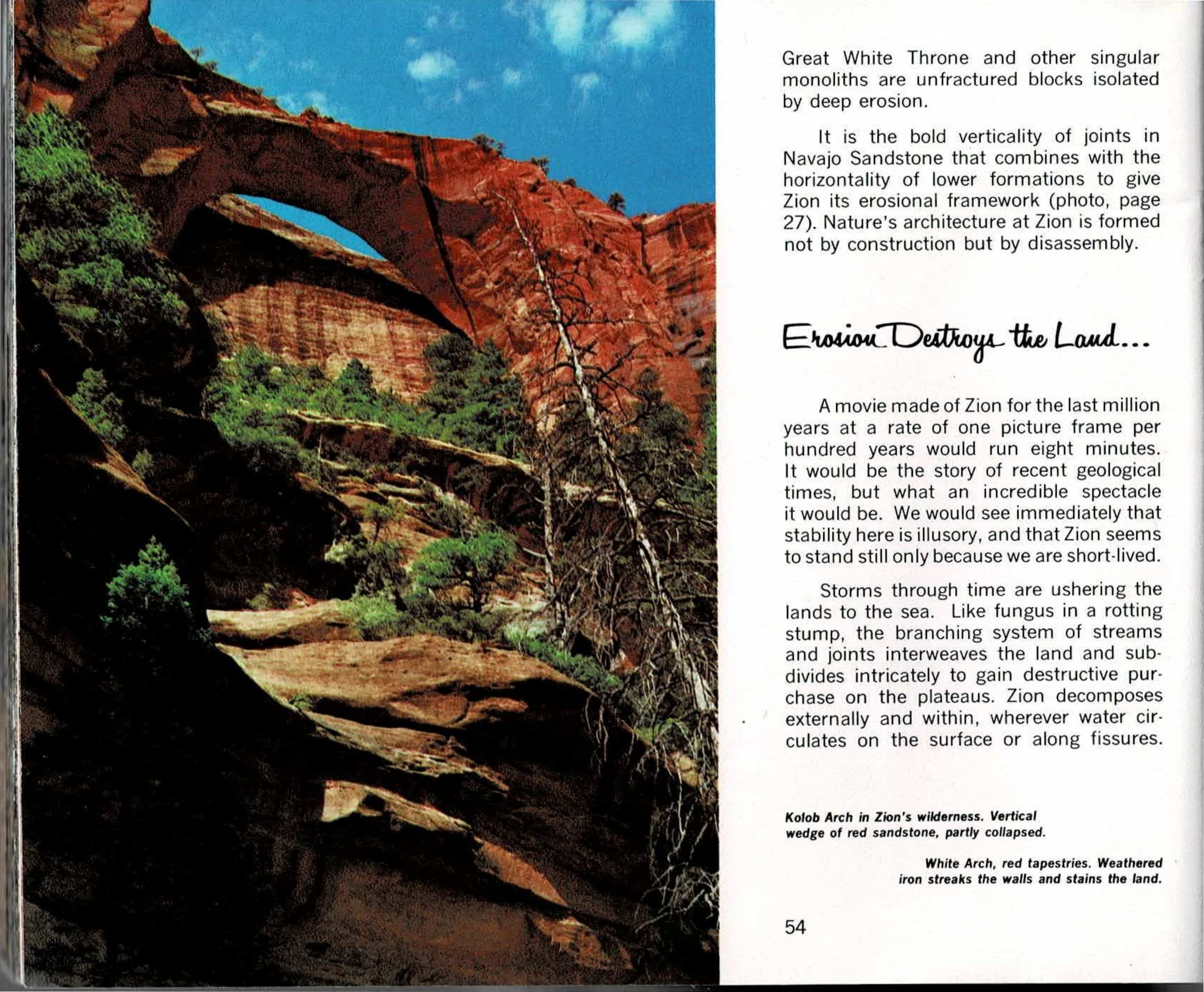 Great White Throne and other singular monoliths are unfractured blocks isolated by deep erosion.

It is the bold verticality of joints in Navajo Sandstone that combines with the horizontality of lower formations to give Zion its erosional framework (photo, page 27). Nature's architecture at Zion is formed not by construction but by disassembly.

Erosion Destroys the Land...

A movie made of Zion for the last million years at a rate of one picture frame per hundred years would run eight minutes. It would be the story of recent geological times, but what an incredible spectacle it would be. We would see immediately that stability here is illusory, and that Zion seems to stand still only because we are short-lived.

Storms through time are ushering the lands to the sea. Like fungus in a rotting stump, the branching system of streams and joints interweaves the land and subdivides intricately to gain destructive purchase on the plateaus. Zion decomposes externally and within, wherever water circulates on the surface or along fissures.

Kolob Arch in Zion's wilderness. Vertical wedge of red sandstone, partly collapsed.

White Arch, red tapestries. Weathered iron streaks the walls and stains the land.

54